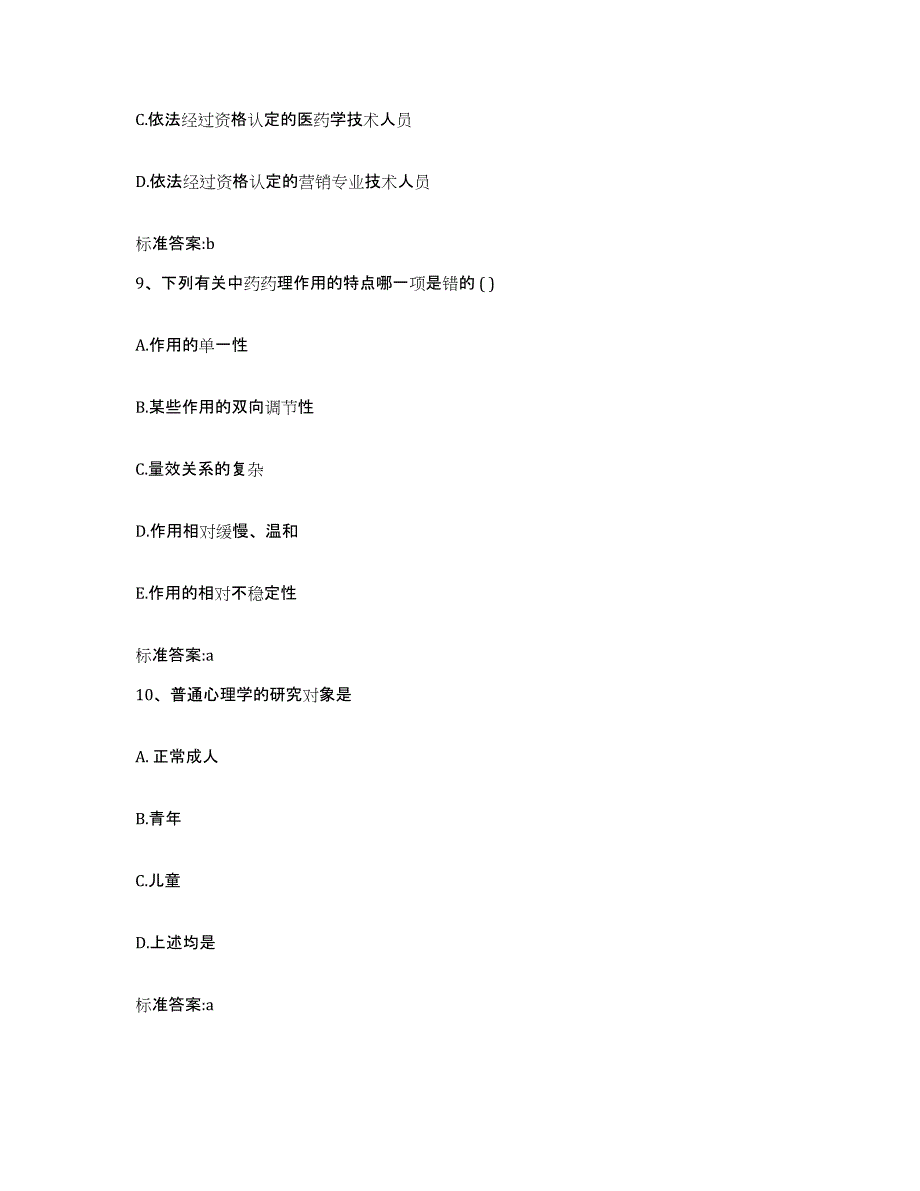 C.依法经过资格认定的医药学技术人员

D.依法经过资格认定的营销专业技术人员

标准答案:b

9、下列有关中药药理作用的特点哪一项是错的 ( )

A.作用的单一性

B.某些作用的双向调节性

C.量效关系的复杂

D.作用相对缓慢、温和

E.作用的相对不稳定性

标准答案:a

10、普通心理学的研究对象是

A. 正常成人

B.青年

C.儿童

D.上述均是

标准答案:a